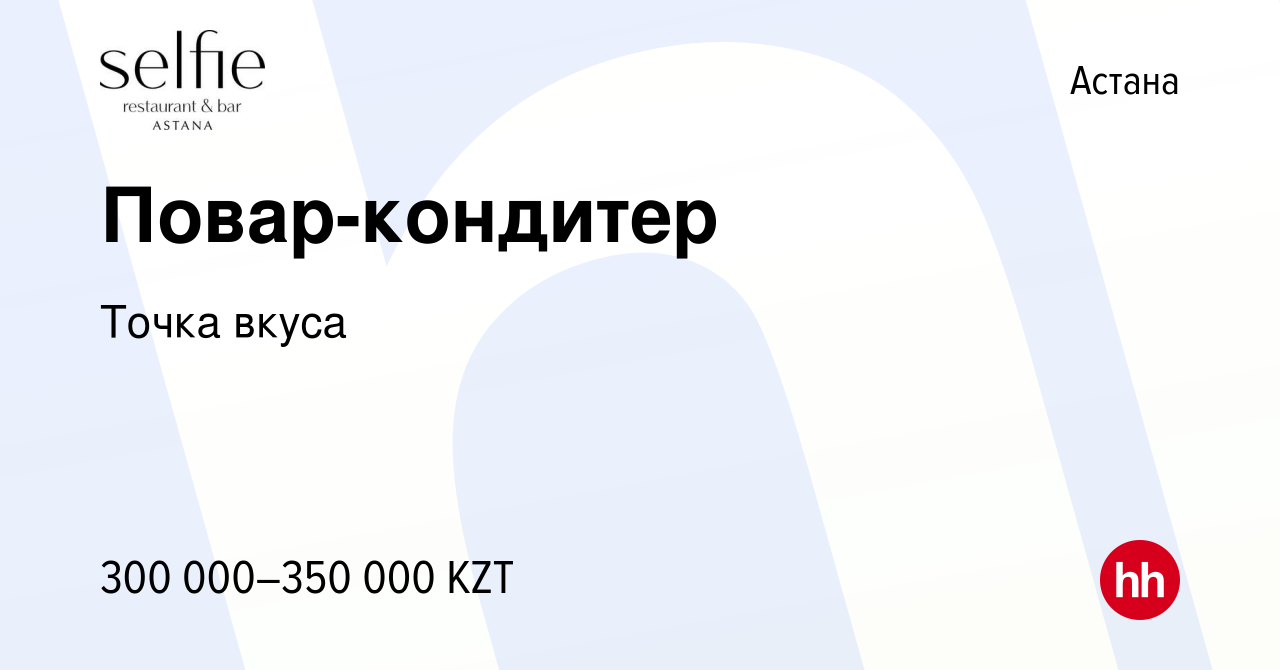 selfie
restaurant & bar
ASTANA

Астана

Повар-кондитер

Точка вкуса

300 000–350 000 KZT

hh